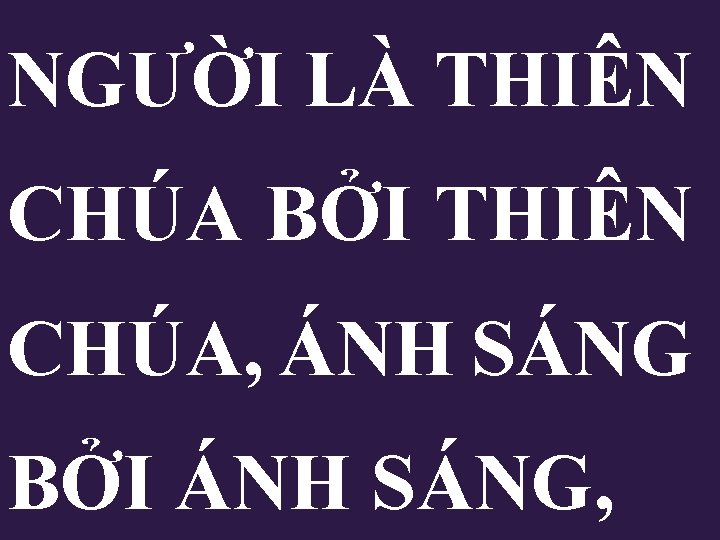 NGƯỜI LÀ THIÊN CHÚA BỞI THIÊN CHÚA, ÁNH SÁNG BỞI ÁNH SÁNG,